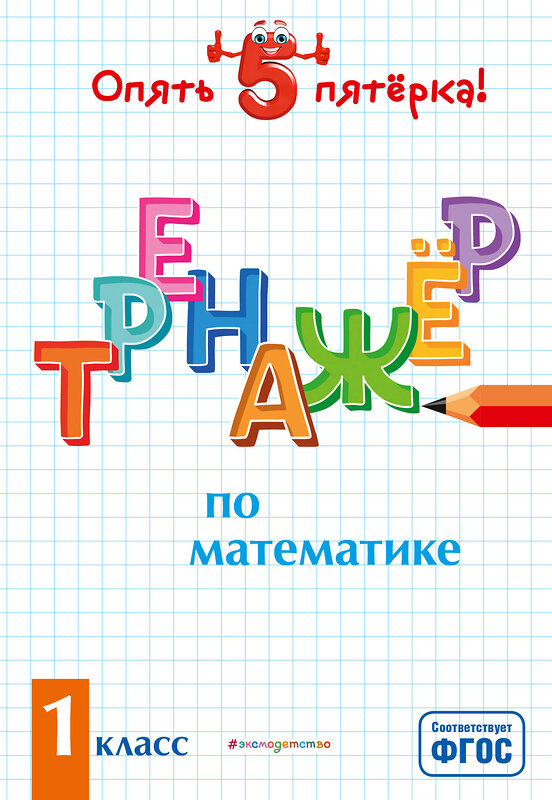 Опять 5 пятёрка!

ТРЕНАЖЁР

по математике

1 класс

#эксмодетство

Соответствует ФГОС